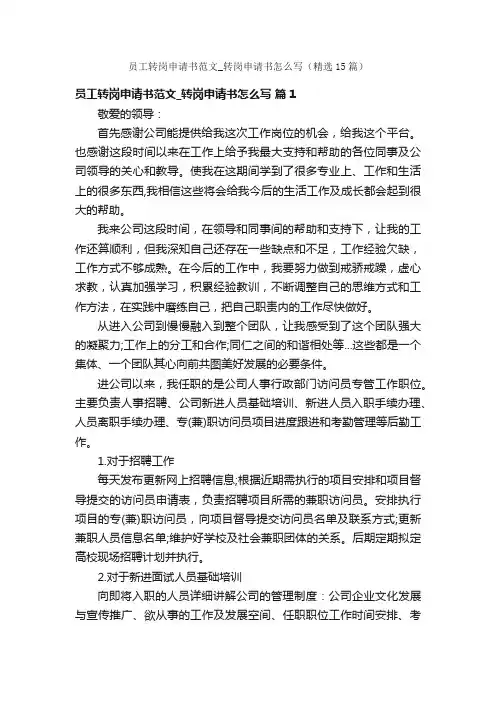 员工转岗申请书范文_转岗申请书怎么写（精选15篇）

员工转岗申请书范文_转岗申请书怎么写 篇1

敬爱的领导：

首先感谢公司能提供给我这次工作岗位的机会，给我这个平台。也感谢这段时间以来在工作上给予我最大支持和帮助的各位同事及公司领导的关心和教导。使我在这期间学到了很多专业上、工作和生活上的很多东西,我相信这些将会给我今后的生活工作及成长都会起到很大的帮助。

我来公司这段时间，在领导和同事间的帮助和支持下，让我的工作还算顺利，但我深知自己还存在一些缺点和不足，工作经验欠缺，工作方式不够成熟。在今后的工作中，我要努力做到戒骄戒躁，虚心求教，认真加强学习，积累经验教训，不断调整自己的思维方式和工作方法，在实践中磨练自己，把自己职责内的工作尽快做好。

从进入公司到慢慢融入到整个团队，让我感受到了这个团队强大的凝聚力;工作上的分工和合作;同仁之间的和谐相处等...这些都是一个集体、一个团队其心向前共图美好发展的必要条件。

进公司以来，我任职的是公司人事行政部门访问员专管工作职位。主要负责人事招聘、公司新进人员基础培训、新进人员入职手续办理、人员离职手续办理、专(兼)职访问员项目进度跟进和考勤管理等后勤工作。

1.对于招聘工作

每天发布更新网上招聘信息;根据近期需执行的项目安排和项目督导提交的访问员申请表，负责招聘项目所需的兼职访问员。安排执行项目的专(兼)职访问员，向项目督导提交访问员名单及联系方式;更新兼职人员信息名单;维护好学校及社会兼职团体的关系。后期定期拟定高校现场招聘计划并执行。

2.对于新进面试人员基础培训

向即将入职的人员详细讲解公司的管理制度：公司企业文化发展与宣传推广、欲从事的工作及发展空间、任职职位工作时间安排、考